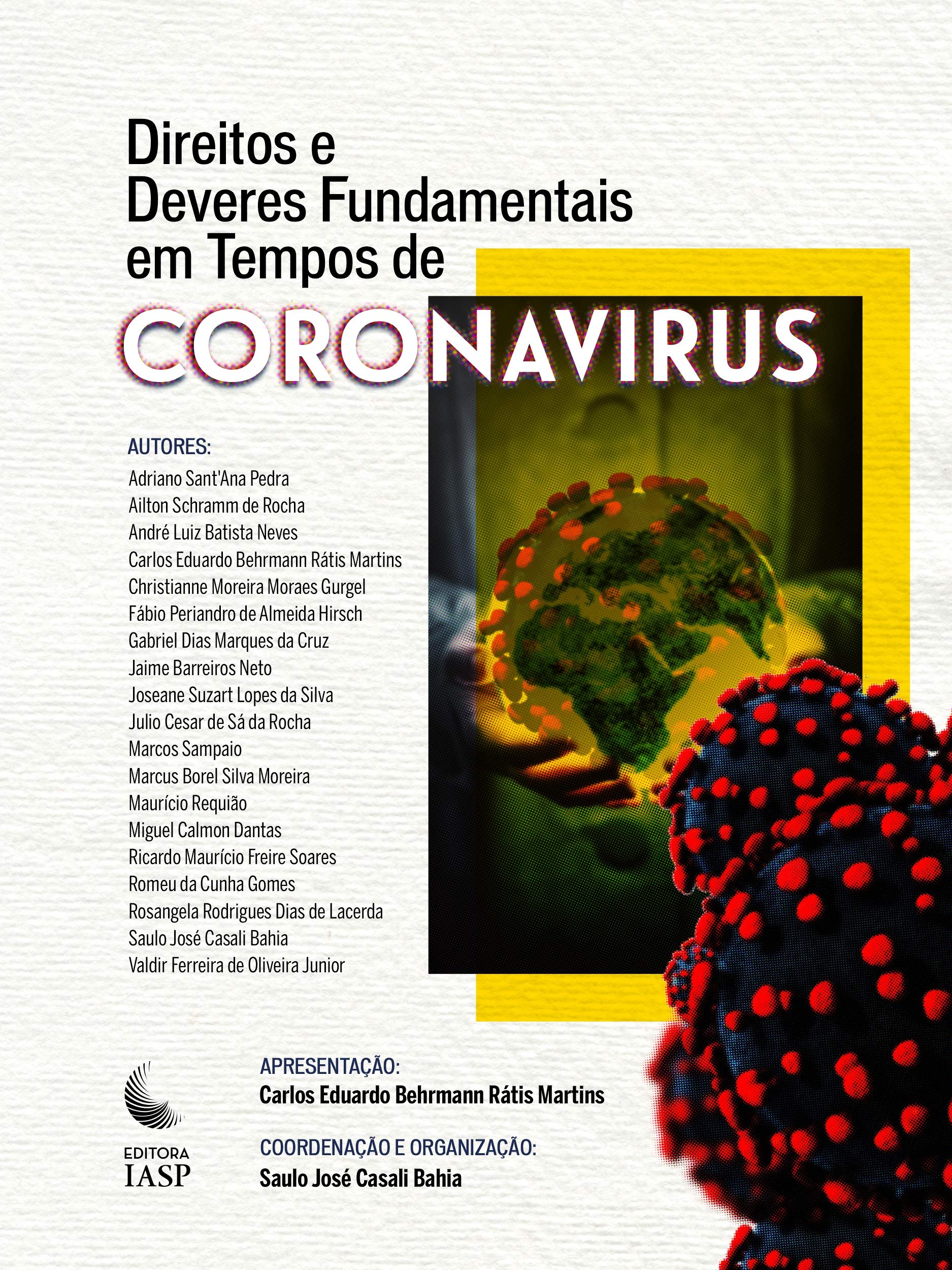 Direitos e Deveres Fundamentais em Tempos de CORONAVIRUS

AUTORES:
Adriano Sant'Ana Pedra
Ailton Schramm de Rocha
André Luiz Batista Neves
Carlos Eduardo Behrmann Rátis Martins
Christianne Moreira Moraes Gurgel
Fábio Periandro de Almeida Hirsch
Gabriel Dias Marques da Cruz
Jaime Barreiros Neto
Joseane Suzart Lopes da Silva
Julio Cesar de Sá da Rocha
Marcos Sampaio
Marcus Borel Silva Moreira
Maurício Requião
Miguel Calmon Dantas
Ricardo Maurício Freire Soares
Romeu da Cunha Gomes
Rosangela Rodrigues Dias de Lacerda
Saulo José Casali Bahia
Valdir Ferreira de Oliveira Junior

EDITORA IASP

APRESENTAÇÃO:
Carlos Eduardo Behrmann Rátis Martins

COORDENAÇÃO E ORGANIZAÇÃO:
Saulo José Casali Bahia